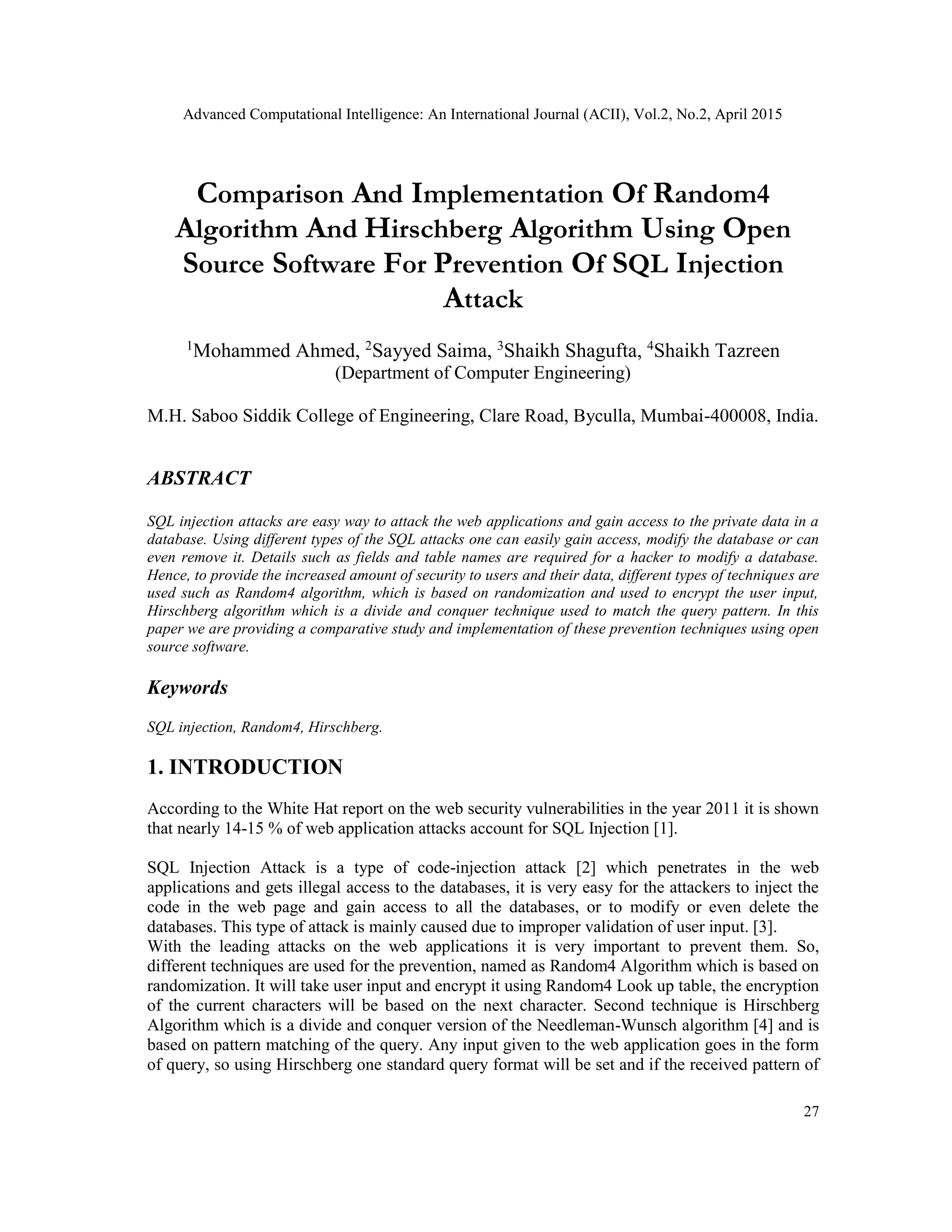 Advanced Computational Intelligence: An International Journal (ACII), Vol.2, No.2, April 2015

Comparison And Implementation Of Random4 Algorithm And Hirschberg Algorithm Using Open Source Software For Prevention Of SQL Injection Attack

$^1$Mohammed Ahmed, $^2$Sayyed Saima, $^3$Shaikh Shagufta, $^4$Shaikh Tazreen
(Department of Computer Engineering)

M.H. Saboo Siddik College of Engineering, Clare Road, Byculla, Mumbai-400008, India.

ABSTRACT

SQL injection attacks are easy way to attack the web applications and gain access to the private data in a database. Using different types of the SQL attacks one can easily gain access, modify the database or can even remove it. Details such as fields and table names are required for a hacker to modify a database. Hence, to provide the increased amount of security to users and their data, different types of techniques are used such as Random4 algorithm, which is based on randomization and used to encrypt the user input, Hirschberg algorithm which is a divide and conquer technique used to match the query pattern. In this paper we are providing a comparative study and implementation of these prevention techniques using open source software.

Keywords

SQL injection, Random4, Hirschberg.

1. INTRODUCTION

According to the White Hat report on the web security vulnerabilities in the year 2011 it is shown that nearly 14-15 % of web application attacks account for SQL Injection [1].

SQL Injection Attack is a type of code-injection attack [2] which penetrates in the web applications and gets illegal access to the databases, it is very easy for the attackers to inject the code in the web page and gain access to all the databases, or to modify or even delete the databases. This type of attack is mainly caused due to improper validation of user input. [3].
With the leading attacks on the web applications it is very important to prevent them. So, different techniques are used for the prevention, named as Random4 Algorithm which is based on randomization. It will take user input and encrypt it using Random4 Look up table, the encryption of the current characters will be based on the next character. Second technique is Hirschberg Algorithm which is a divide and conquer version of the Needleman-Wunsch algorithm [4] and is based on pattern matching of the query. Any input given to the web application goes in the form of query, so using Hirschberg one standard query format will be set and if the received pattern of

27